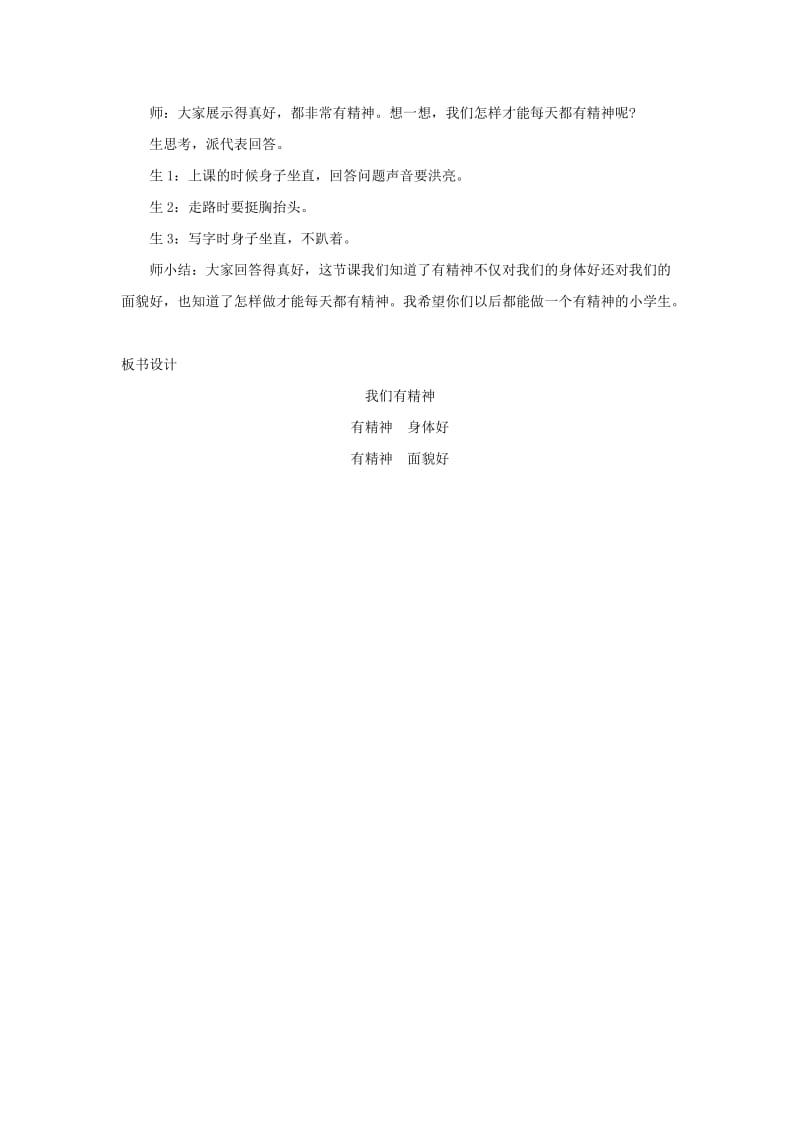 师：大家展示得真好，都非常有精神。想一想，我们怎样才能每天都有精神呢？

生思考，派代表回答。

生 1：上课的时候身子坐直，回答问题声音要洪亮。

生 2：走路时要挺胸抬头。

生 3：写字时身子坐直，不趴着。

师小结：大家回答得真好，这节课我们知道了有精神不仅对我们的身体好还对我们的面貌好，也知道了怎样做才能每天都有精神。我希望你们以后都能做一个有精神的小学生。

板书设计

我们有精神

有精神　身体好

有精神　面貌好